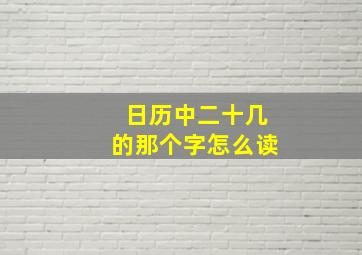 日历中二十几
的那个字怎么读